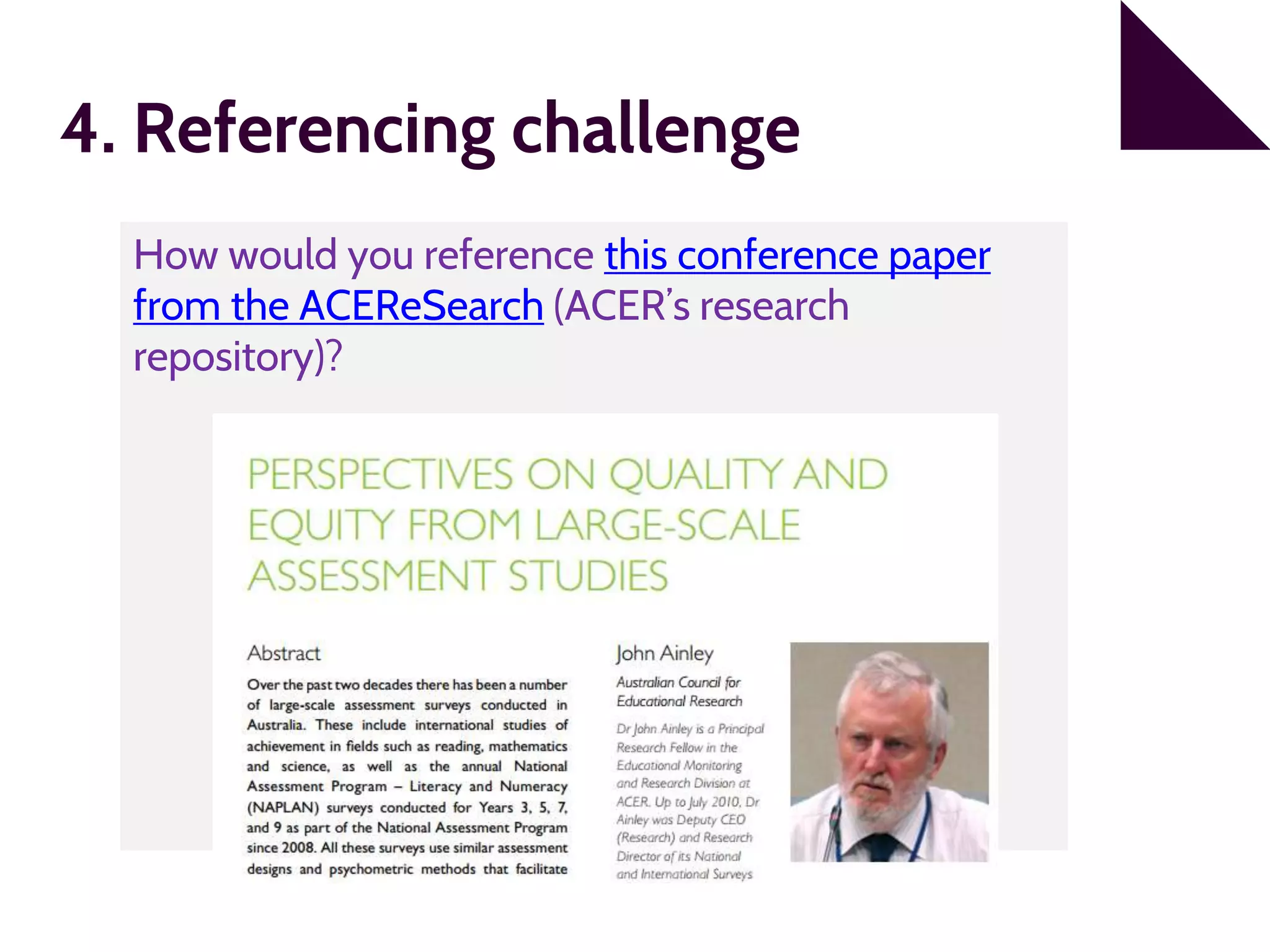 4. Referencing challenge

How would you reference this conference paper from the ACEReSearch (ACER's research repository)?

PERSPECTIVES ON QUALITY AND EQUITY FROM LARGE-SCALE ASSESSMENT STUDIES

Abstract

Over the past two decades there has been a number of large-scale assessment surveys conducted in Australia. These include international studies of achievement in fields such as reading, mathematics and science, as well as the annual National Assessment Program – Literacy and Numeracy (NAPLAN) surveys conducted for Years 3, 5, 7, and 9 as part of the National Assessment Program since 2008. All these surveys use similar assessment designs and psychometric methods that facilitate

John Ainley

Australian Council for Educational Research

Dr John Ainley is a Principal Research Fellow in the Educational Monitoring and Research Division at ACER. Up to July 2010, Dr Ainley was Deputy CEO (Research) and Research Director of its National and International Surveys